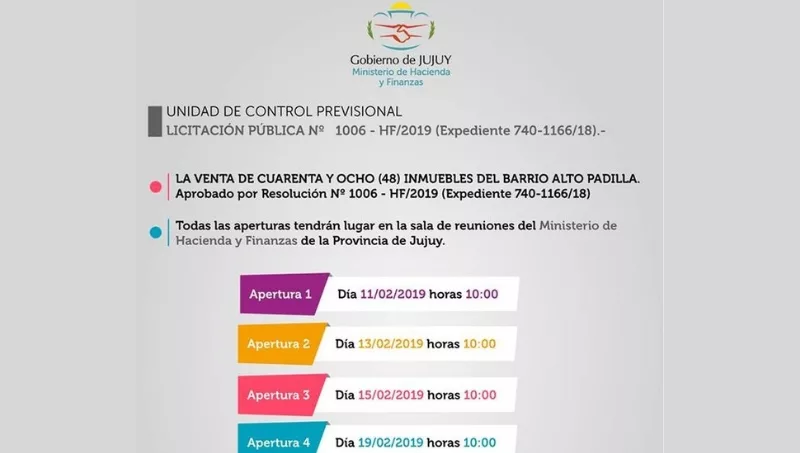 Gobierno de JUJUY
Ministerio de Hacienda y Finanzas

UNIDAD DE CONTROL PREVISIONAL
LICITACIÓN PÚBLICA Nº 1006 - HF/2019 (Expediente 740-1166/18).-

LA VENTA DE CUARENTA Y OCHO (48) INMUEBLES DEL BARRIO ALTO PADILLA.
Aprobado por Resolución Nº 1006 - HF/2019 (Expediente 740-1166/18)

Todas las aperturas tendrán lugar en la sala de reuniones del Ministerio de Hacienda y Finanzas de la Provincia de Jujuy.

Apertura 1 Día 11/02/2019 horas 10:00

Apertura 2 Día 13/02/2019 horas 10:00

Apertura 3 Día 15/02/2019 horas 10:00

Apertura 4 Día 19/02/2019 horas 10:00